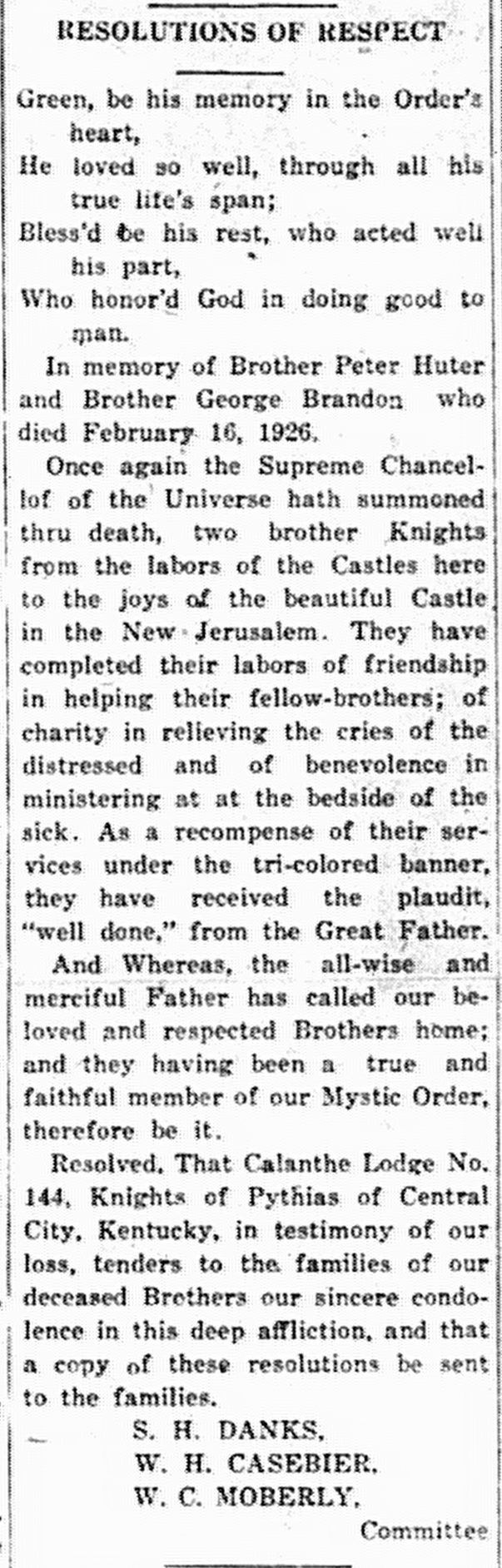 RESOLUTIONS OF RESPECT

Green, be his memory in the Order's heart,
He loved so well, through all his true life's span;
Bless'd be his rest, who acted well his part,
Who honor'd God in doing good to man.

In memory of Brother Peter Huter and Brother George Brandon who died February 16, 1926.

Once again the Supreme Chancellof of the Universe hath summoned thru death, two brother Knights from the labors of the Castles here to the joys of the beautiful Castle in the New Jerusalem. They have completed their labors of friendship in helping their fellow-brothers; of charity in relieving the cries of the distressed and of benevolence in ministering at at the bedside of the sick. As a recompense of their services under the tri-colored banner, they have received the plaudit, "well done," from the Great Father.

And Whereas, the all-wise and merciful Father has called our beloved and respected Brothers home; and they having been a true and faithful member of our Mystic Order, therefore be it.

Resolved, That Calanthe Lodge No. 144, Knights of Pythias of Central City, Kentucky, in testimony of our loss, tenders to the families of our deceased Brothers our sincere condolence in this deep affliction, and that a copy of these resolutions be sent to the families.

S. H. DANKS,
W. H. CASEBIER,
W. C. MOBERLY,
Committee